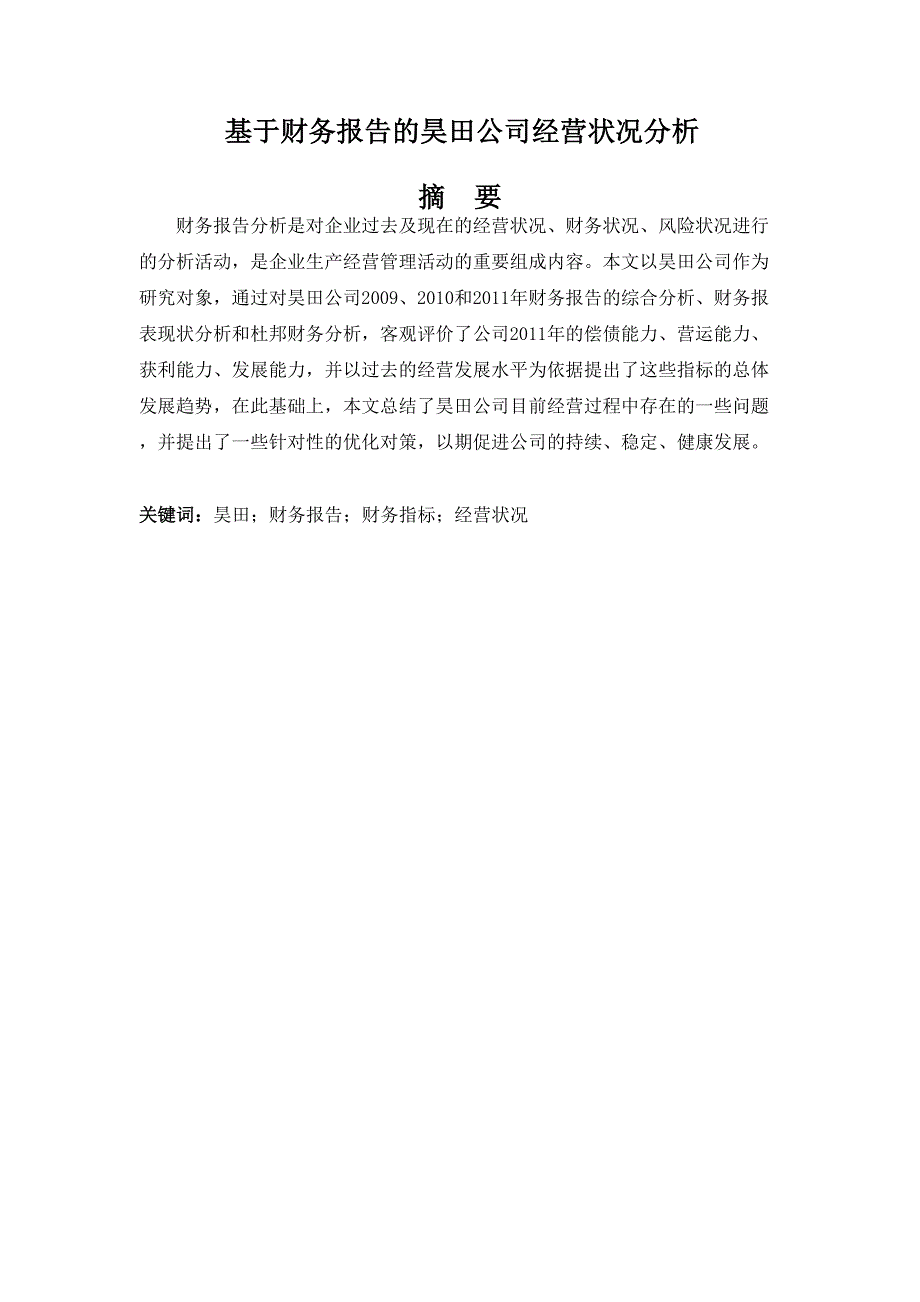 基于财务报告的昊田公司经营状况分析

摘 要

财务报告分析是对企业过去及现在的经营状况、财务状况、风险状况进行的分析活动，是企业生产经营管理活动的重要组成内容。本文以昊田公司作为研究对象，通过对昊田公司2009、2010和2011年财务报告的综合分析、财务报表现状分析和杜邦财务分析，客观评价了公司2011年的偿债能力、营运能力、获利能力、发展能力，并以过去的经营发展水平为依据提出了这些指标的总体发展趋势，在此基础上，本文总结了昊田公司目前经营过程中存在的一些问题，并提出了一些针对性的优化对策，以期促进公司的持续、稳定、健康发展。

关键词：昊田；财务报告；财务指标；经营状况